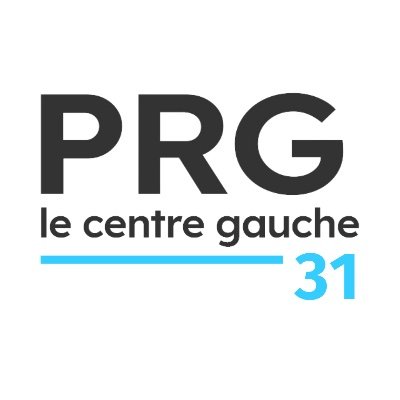 PRG
le centre gauche
31